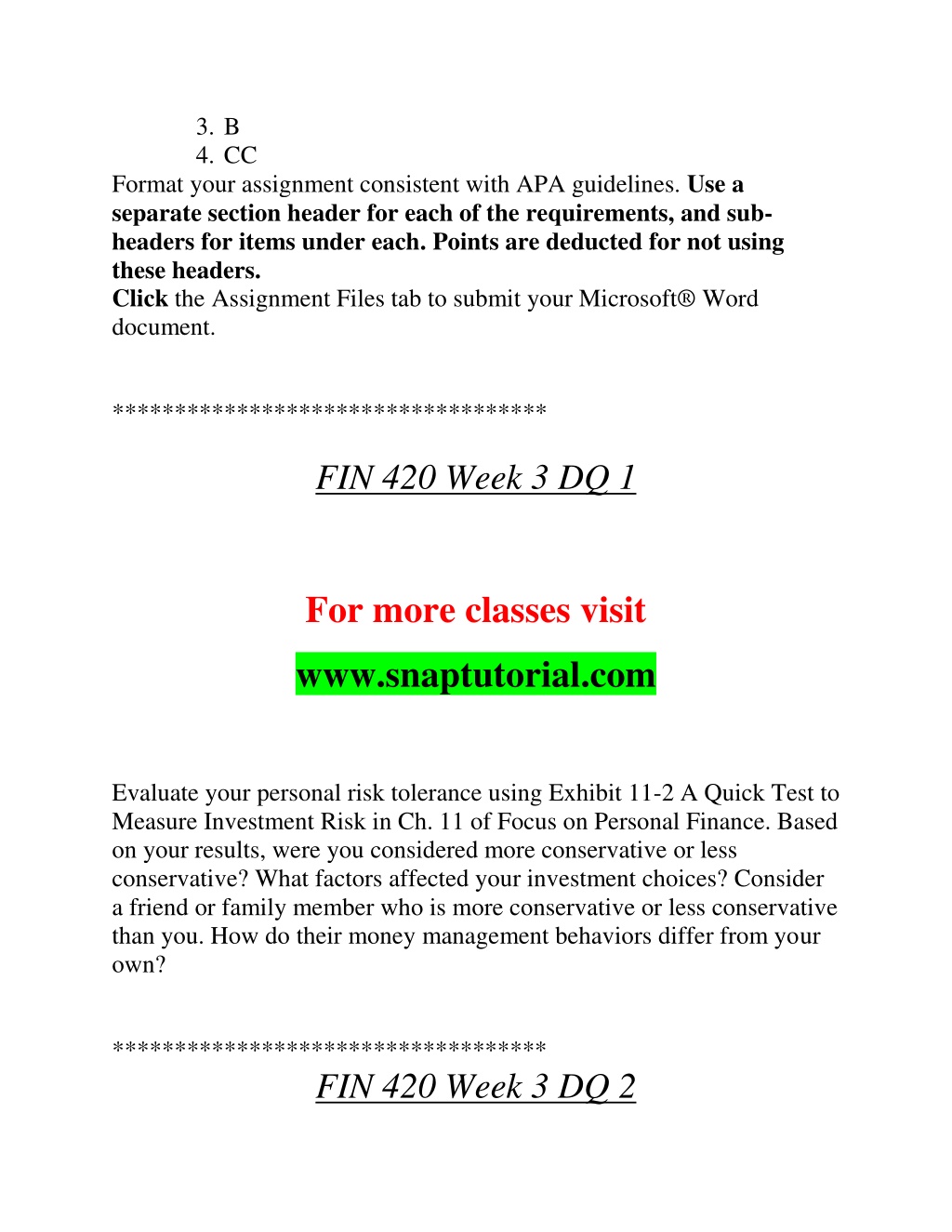 3. B
4. CC
Format your assignment consistent with APA guidelines. Use a separate section header for each of the requirements, and sub-headers for items under each. Points are deducted for not using these headers.
Click the Assignment Files tab to submit your Microsoft® Word document.

**********************************

FIN 420 Week 3 DQ 1

For more classes visit

www.snaptutorial.com

Evaluate your personal risk tolerance using Exhibit 11-2 A Quick Test to Measure Investment Risk in Ch. 11 of Focus on Personal Finance. Based on your results, were you considered more conservative or less conservative? What factors affected your investment choices? Consider a friend or family member who is more conservative or less conservative than you. How do their money management behaviors differ from your own?

**********************************

FIN 420 Week 3 DQ 2